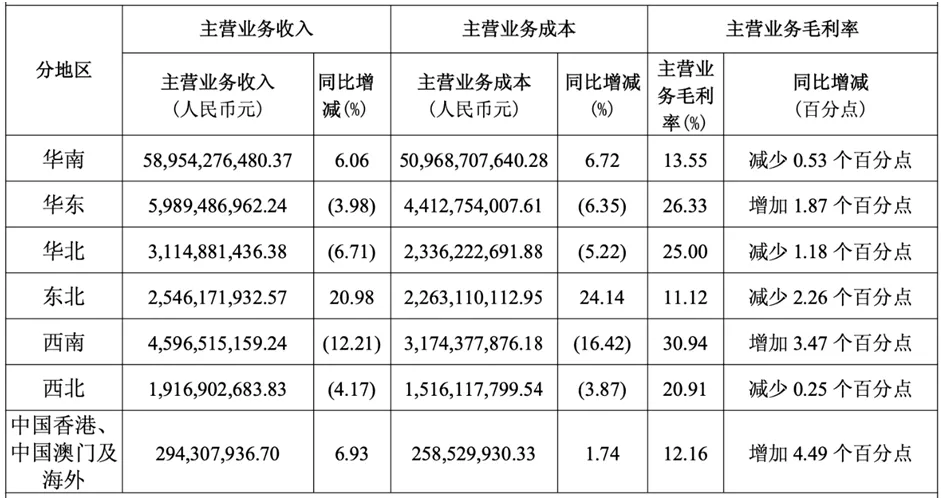 | 分地区 | 主营业务收入 |  | 主营业务成本 |  | 主营业务毛利率 |  |
|---|---|---|---|---|---|---|
|  | 主营业务收入（人民币元） | 同比增减(%) | 主营业务成本（人民币元） | 同比增减(%) | 主营业务毛利率(%) | 同比增减（百分点） |
| 华南 | 58,954,276,480.37 | 6.06 | 50,968,707,640.28 | 6.72 | 13.55 | 减少0.53个百分点 |
| 华东 | 5,989,486,962.24 | (3.98) | 4,412,754,007.61 | (6.35) | 26.33 | 增加1.87个百分点 |
| 华北 | 3,114,881,436.38 | (6.71) | 2,336,222,691.88 | (5.22) | 25.00 | 减少1.18个百分点 |
| 东北 | 2,546,171,932.57 | 20.98 | 2,263,110,112.95 | 24.14 | 11.12 | 减少2.26个百分点 |
| 西南 | 4,596,515,159.24 | (12.21) | 3,174,377,876.18 | (16.42) | 30.94 | 增加3.47个百分点 |
| 西北 | 1,916,902,683.83 | (4.17) | 1,516,117,799.54 | (3.87) | 20.91 | 减少0.25个百分点 |
| 中国香港、中国澳门及海外 | 294,307,936.70 | 6.93 | 258,529,930.33 | 1.74 | 12.16 | 增加4.49个百分点 |